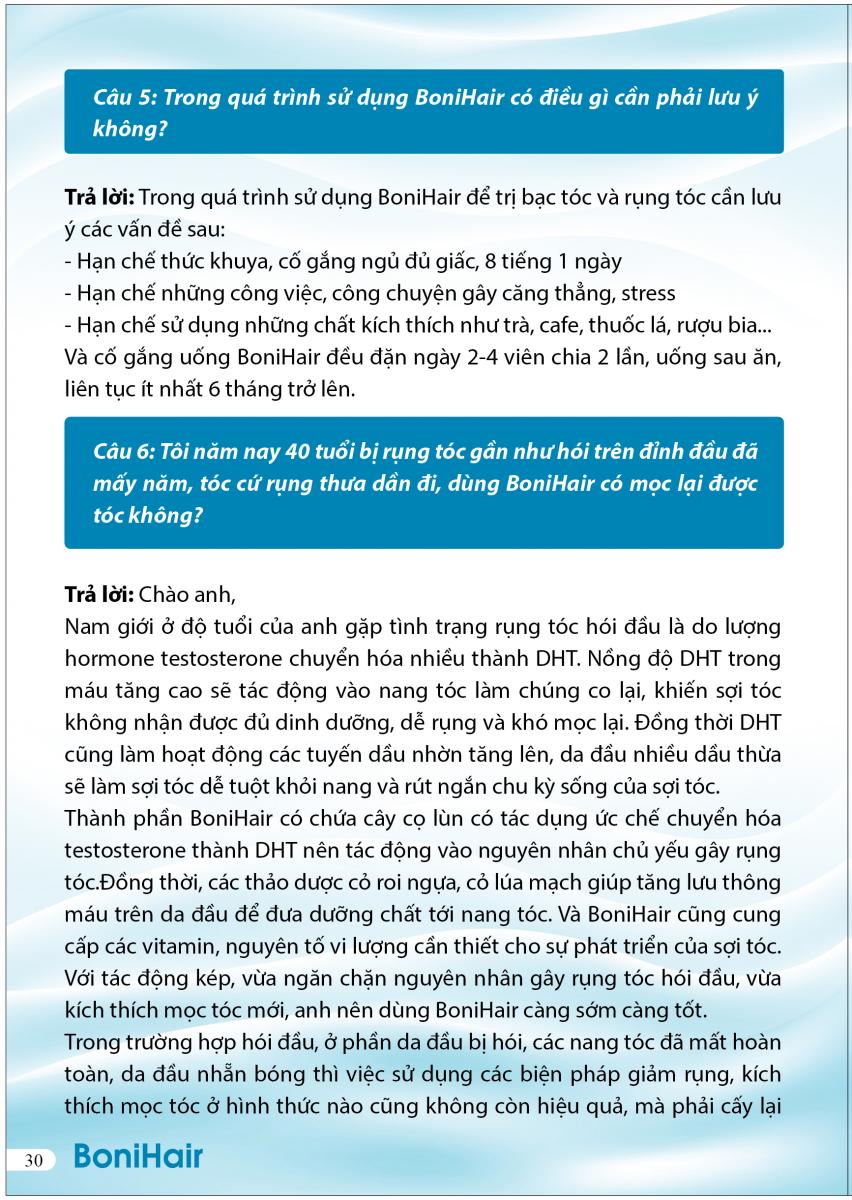 Câu 5: Trong quá trình sử dụng BoniHair có điều gì cần phải lưu ý không?

Trả lời: Trong quá trình sử dụng BoniHair để trị bạc tóc và rụng tóc cần lưu ý các vấn đề sau:
- Hạn chế thức khuya, cố gắng ngủ đủ giấc, 8 tiếng 1 ngày
- Hạn chế những công việc, công chuyện gây căng thẳng, stress
- Hạn chế sử dụng những chất kích thích như trà, cafe, thuốc lá, rượu bia...
Và cố gắng uống BoniHair đều đặn ngày 2-4 viên chia 2 lần, uống sau ăn, liên tục ít nhất 6 tháng trở lên.

Câu 6: Tôi năm nay 40 tuổi bị rụng tóc gần như hói trên đỉnh đầu đã mấy năm, tóc cứ rụng thưa dần đi, dùng BoniHair có mọc lại được tóc không?

Trả lời: Chào anh,
Nam giới ở độ tuổi của anh gặp tình trạng rụng tóc hói đầu là do lượng hormone testosterone chuyển hóa nhiều thành DHT. Nồng độ DHT trong máu tăng cao sẽ tác động vào nang tóc làm chúng co lại, khiến sợi tóc không nhận được đủ dinh dưỡng, dễ rụng và khó mọc lại. Đồng thời DHT cũng làm hoạt động các tuyến dầu nhờn tăng lên, da đầu nhiều dầu thừa sẽ làm sợi tóc dễ tuột khỏi nang và rút ngắn chu kỳ sống của sợi tóc.
Thành phần BoniHair có chứa cây cọ lùn có tác dụng ức chế chuyển hóa testosterone thành DHT nên tác động vào nguyên nhân chủ yếu gây rụng tóc.Đồng thời, các thảo dược cỏ roi ngựa, cỏ lúa mạch giúp tăng lưu thông máu trên da đầu để đưa dưỡng chất tới nang tóc. Và BoniHair cũng cung cấp các vitamin, nguyên tố vi lượng cần thiết cho sự phát triển của sợi tóc. Với tác động kép, vừa ngăn chặn nguyên nhân gây rụng tóc hói đầu, vừa kích thích mọc tóc mới, anh nên dùng BoniHair càng sớm càng tốt.
Trong trường hợp hói đầu, ở phần da đầu bị hói, các nang tóc đã mất hoàn toàn, da đầu nhẵn bóng thì việc sử dụng các biện pháp giảm rụng, kích thích mọc tóc ở hình thức nào cũng không còn hiệu quả, mà phải cấy lại

30 BoniHair